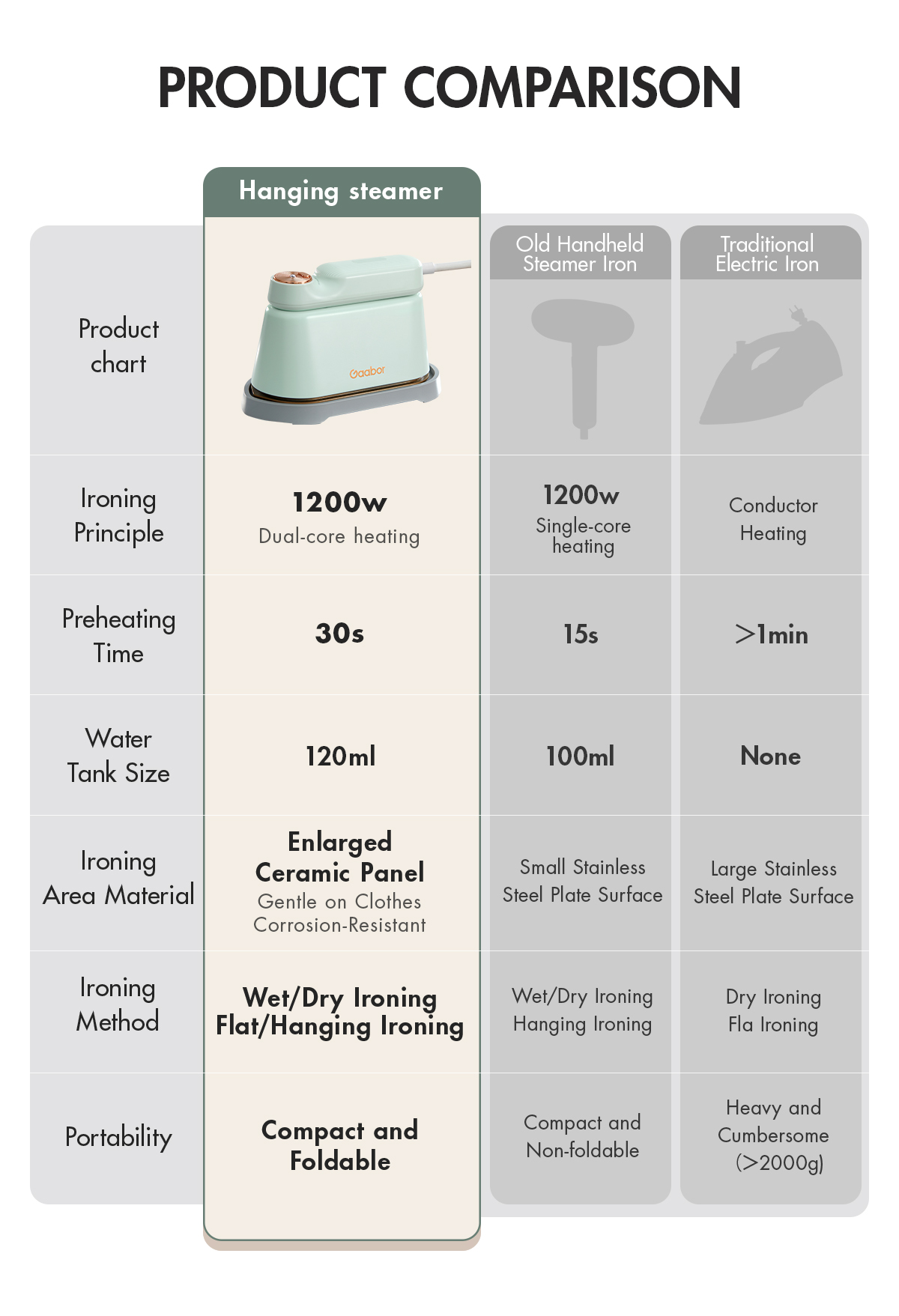 PRODUCT COMPARISON

| | Hanging steamer | Old Handheld Steamer Iron | Traditional Electric Iron |
|---|---|---|---|
| Product chart | Gaabor | | |
| Ironing Principle | 1200w Dual-core heating | 1200w Single-core heating | Conductor Heating |
| Preheating Time | 30s | 15s | >1min |
| Water Tank Size | 120ml | 100ml | None |
| Ironing Area Material | Enlarged Ceramic Panel Gentle on Clothes Corrosion-Resistant | Small Stainless Steel Plate Surface | Large Stainless Steel Plate Surface |
| Ironing Method | Wet/Dry Ironing Flat/Hanging Ironing | Wet/Dry Ironing Hanging Ironing | Dry Ironing Fla Ironing |
| Portability | Compact and Foldable | Compact and Non-foldable | Heavy and Cumbersome (>2000g) |